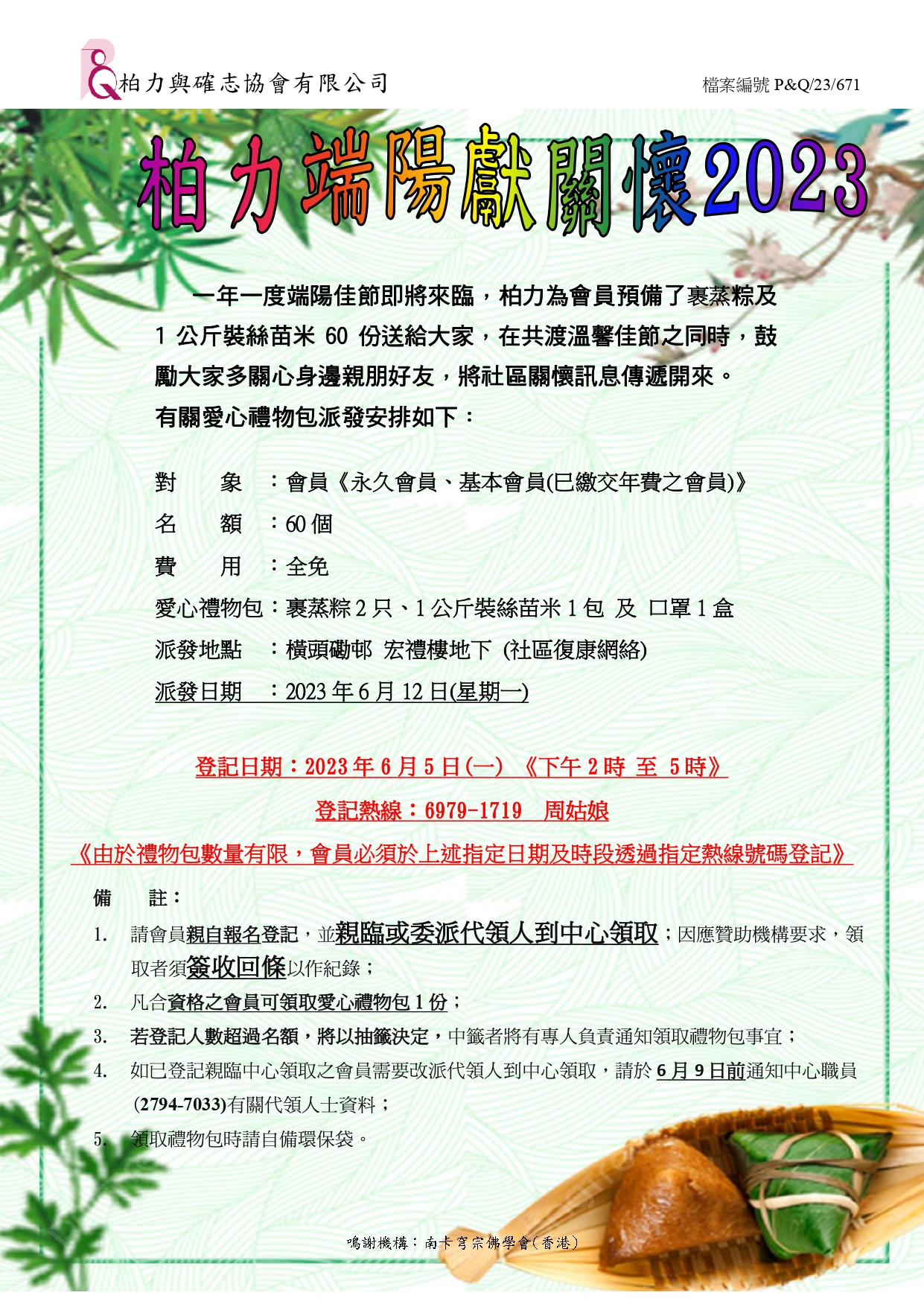 柏力與確志協會有限公司

檔案編號 P&Q/23/671

柏力端陽獻關懷2023

一年一度端陽佳節即將來臨，柏力為會員預備了裹蒸粽及 1 公斤裝絲苗米 60 份送給大家，在共渡溫馨佳節之同時，鼓勵大家多關心身邊親朋好友，將社區關懷訊息傳遞開來。

有關愛心禮物包派發安排如下：

對　　象　：會員《永久會員、基本會員(已繳交年費之會員)》

名　　額　：60 個

費　　用　：全免

愛心禮物包：裹蒸粽 2 只、1 公斤裝絲苗米 1 包 及 口罩 1 盒

派發地點　：橫頭磡邨 宏禮樓地下 (社區復康網絡)

派發日期　：2023 年 6 月 12 日(星期一)

登記日期：2023 年 6 月 5 日(一) 《下午 2 時 至 5 時》

登記熱線：6979-1719　周姑娘

《由於禮物包數量有限，會員必須於上述指定日期及時段透過指定熱線號碼登記》

備　　註：

1. 請會員親自報名登記，並親臨或委派代領人到中心領取；因應贊助機構要求，領取者須簽收回條以作紀錄；
2. 凡合資格之會員可領取愛心禮物包 1 份；
3. 若登記人數超過名額，將以抽籤決定，中籤者將有專人負責通知領取禮物包事宜；
4. 如已登記親臨中心領取之會員需要改派代領人到中心領取，請於 6 月 9 日前通知中心職員 (2794-7033)有關代領人士資料；
5. 領取禮物包時請自備環保袋。

鳴謝機構：南卡穹宗佛學會(香港)